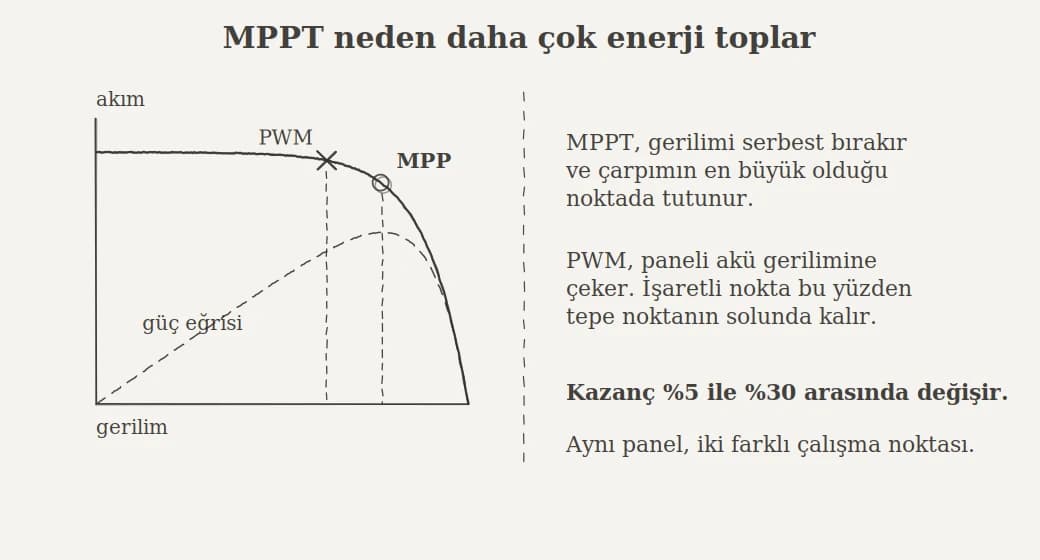 MPPT neden daha çok enerji toplar

akım

PWM

MPP

güç eğrisi

gerilim

MPPT, gerilimi serbest bırakır ve çarpımın en büyük olduğu noktada tutunur.

PWM, paneli akü gerilimine çeker. İşaretli nokta bu yüzden tepe noktanın solunda kalır.

Kazanç %5 ile %30 arasında değişir.

Aynı panel, iki farklı çalışma noktası.